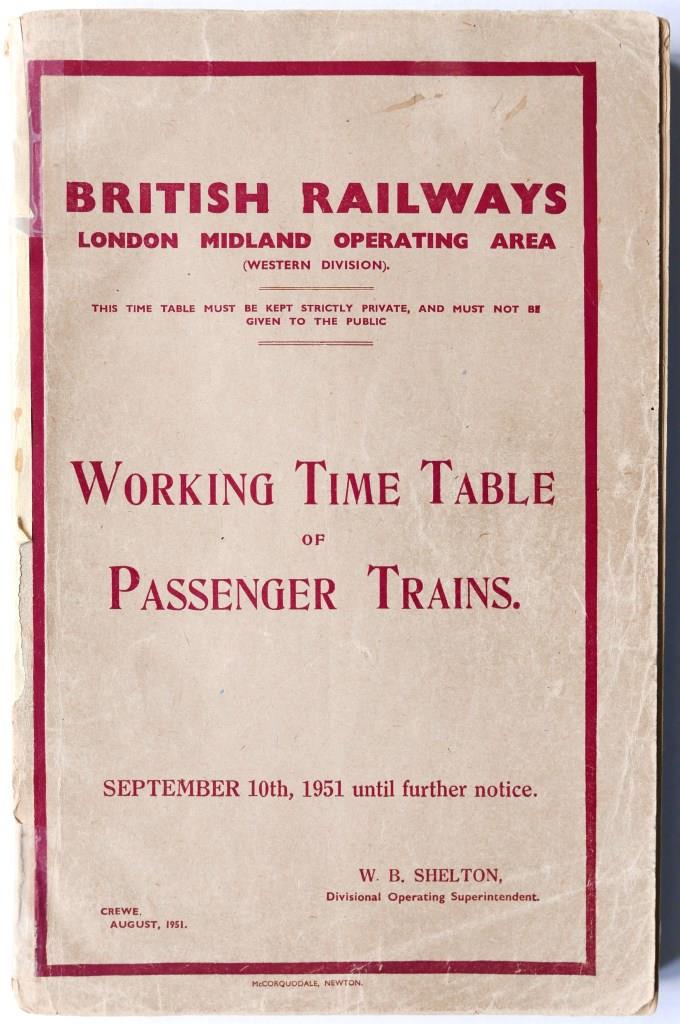 BRITISH RAILWAYS
LONDON MIDLAND OPERATING AREA
(WESTERN DIVISION).

THIS TIME TABLE MUST BE KEPT STRICTLY PRIVATE, AND MUST NOT BE GIVEN TO THE PUBLIC

WORKING TIME TABLE
OF
PASSENGER TRAINS.

SEPTEMBER 10th, 1951 until further notice.

W. B. SHELTON,
Divisional Operating Superintendent.

CREWE,
AUGUST, 1951.

McCORQUODALE, NEWTON.